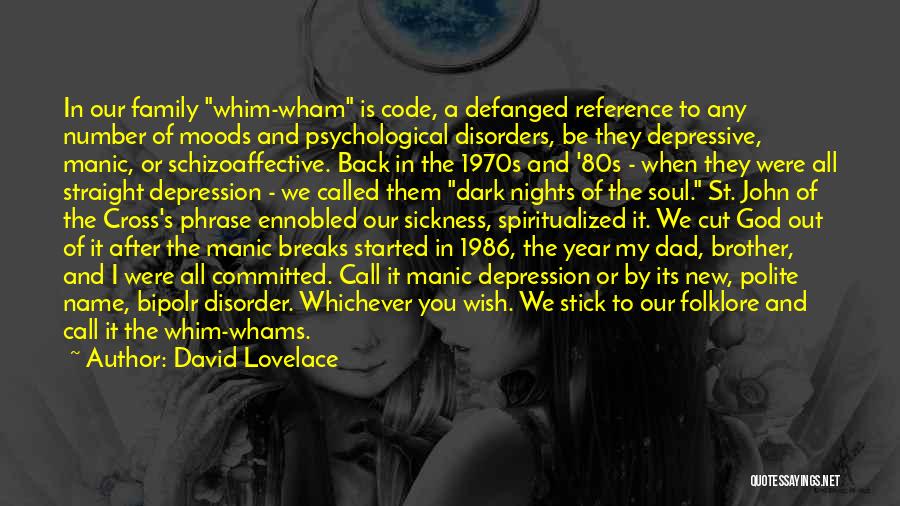 In our family "whim-wham" is code, a defanged reference to any number of moods and psychological disorders, be they depressive, manic, or schizoaffective. Back in the 1970s and '80s - when they were all straight depression - we called them "dark nights of the soul." St. John of the Cross's phrase ennobled our sickness, spiritualized it. We cut God out of it after the manic breaks started in 1986, the year my dad, brother, and I were all committed. Call it manic depression or by its new, polite name, bipolr disorder. Whichever you wish. We stick to our folklore and call it the whim-whams.

~ Author: David Lovelace

QUOTESSAYINGS.NET